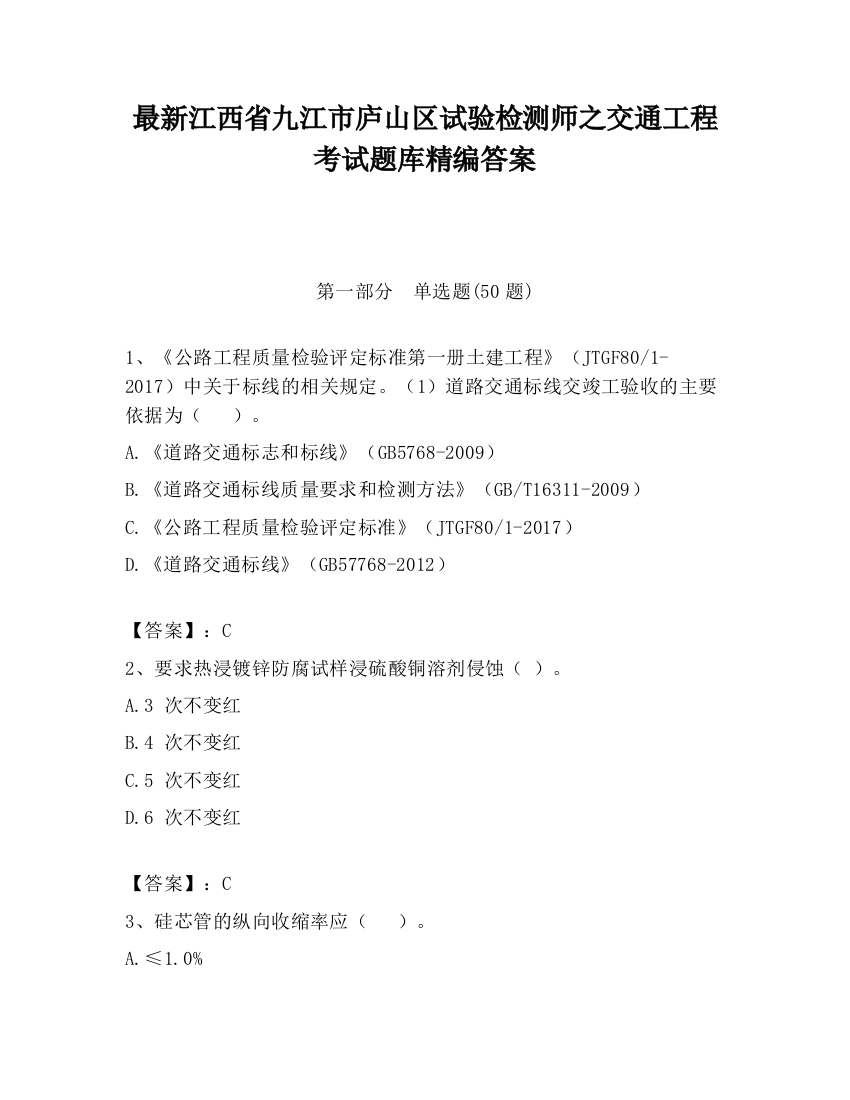 最新江西省九江市庐山区试验检测师之交通工程考试题库精编答案

第一部分 单选题(50 题)

1、《公路工程质量检验评定标准第一册土建工程》（JTGF80/1-2017）中关于标线的相关规定。（1）道路交通标线交竣工验收的主要依据为（ ）。

A.《道路交通标志和标线》（GB5768-2009）

B.《道路交通标线质量要求和检测方法》（GB/T16311-2009）

C.《公路工程质量检验评定标准》（JTGF80/1-2017）

D.《道路交通标线》（GB57768-2012）

【答案】：C

2、要求热浸镀锌防腐试样浸硫酸铜溶剂侵蚀（ ）。

A.3 次不变红

B.4 次不变红

C.5 次不变红

D.6 次不变红

【答案】：C

3、硅芯管的纵向收缩率应（ ）。

A.≤1.0%